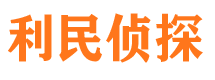 利民侦探